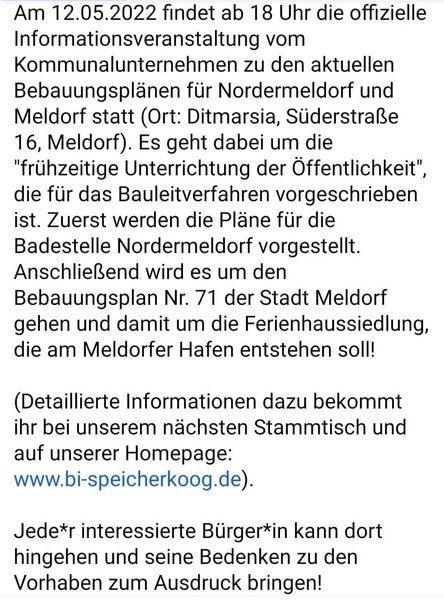 Am 12.05.2022 findet ab 18 Uhr die offizielle Informationsveranstaltung vom Kommunalunternehmen zu den aktuellen Bebauungsplänen für Nordermeldorf und Meldorf statt (Ort: Ditmarsia, Süderstraße 16, Meldorf). Es geht dabei um die "frühzeitige Unterrichtung der Öffentlichkeit", die für das Bauleitverfahren vorgeschrieben ist. Zuerst werden die Pläne für die Badestelle Nordermeldorf vorgestellt. Anschließend wird es um den Bebauungsplan Nr. 71 der Stadt Meldorf gehen und damit um die Ferienhaussiedlung, die am Meldorfer Hafen entstehen soll!

(Detaillierte Informationen dazu bekommt ihr bei unserem nächsten Stammtisch und auf unserer Homepage: www.bi-speicherkoog.de).

Jede*r interessierte Bürger*in kann dort hingehen und seine Bedenken zu den Vorhaben zum Ausdruck bringen!